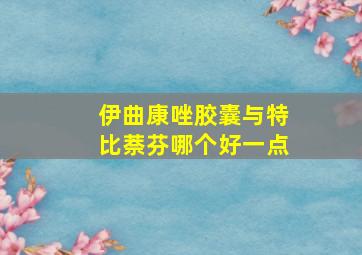 伊曲康唑胶囊与特比萘芬哪个好一点